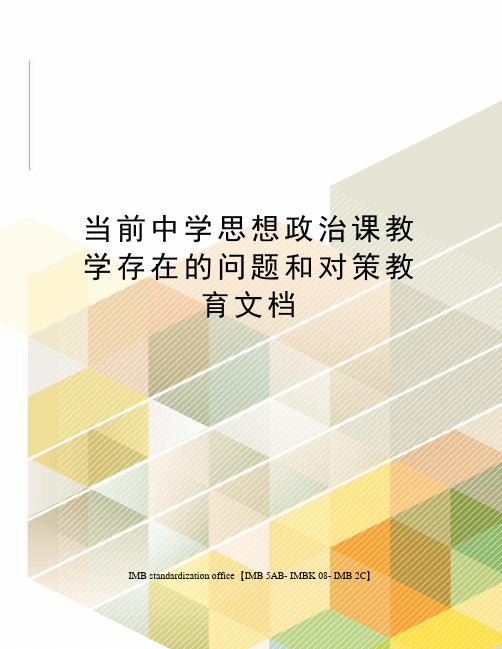 当前中学思想政治课教学存在的问题和对策教育文档

IMB standardization office【IMB 5AB- IMBK 08- IMB 2C】